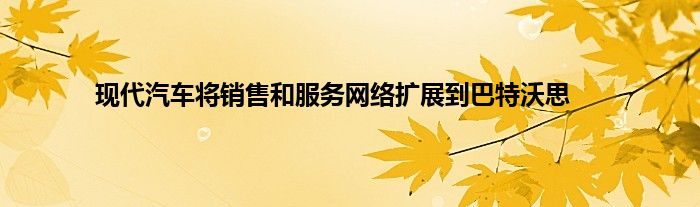 现代汽车将销售和服务网络扩展到巴特沃思